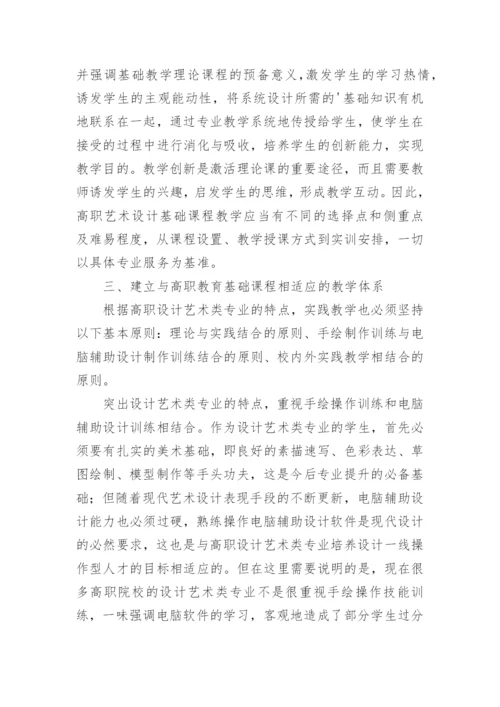 并强调基础教学理论课程的预备意义,激发学生的学习热情,诱发学生的主观能动性，将系统设计所需的'基础知识有机地联系在一起，通过专业教学系统地传授给学生，使学生在接受的过程中进行消化与吸收，培养学生的创新能力，实现教学目的。教学创新是激活理论课的重要途径，而且需要教师诱发学生的兴趣，启发学生的思维，形成教学互动。因此，高职艺术设计基础课程教学应当有不同的选择点和侧重点及难易程度，从课程设置、教学授课方式到实训安排，一切以具体专业服务为基准。

三、建立与高职教育基础课程相适应的教学体系

根据高职设计艺术类专业的特点，实践教学也必须坚持以下基本原则：理论与实践结合的原则、手绘制作训练与电脑辅助设计制作训练结合的原则、校内外实践教学相结合的原则。

突出设计艺术类专业的特点，重视手绘操作训练和电脑辅助设计训练相结合。作为设计艺术类专业的学生，首先必须要有扎实的美术基础，即良好的素描速写、色彩表达、草图绘制、模型制作等手头功夫，这是今后专业提升的必备基础；但随着现代艺术设计表现手段的不断更新，电脑辅助设计能力也必须过硬，熟练操作电脑辅助设计软件是现代设计的必然要求，这也是与高职设计艺术类专业培养设计一线操作型人才的目标相适应的。但在这里需要说明的是，现在很多高职院校的设计艺术类专业不是很重视手绘操作技能训练，一味强调电脑软件的学习，客观地造成了部分学生过分